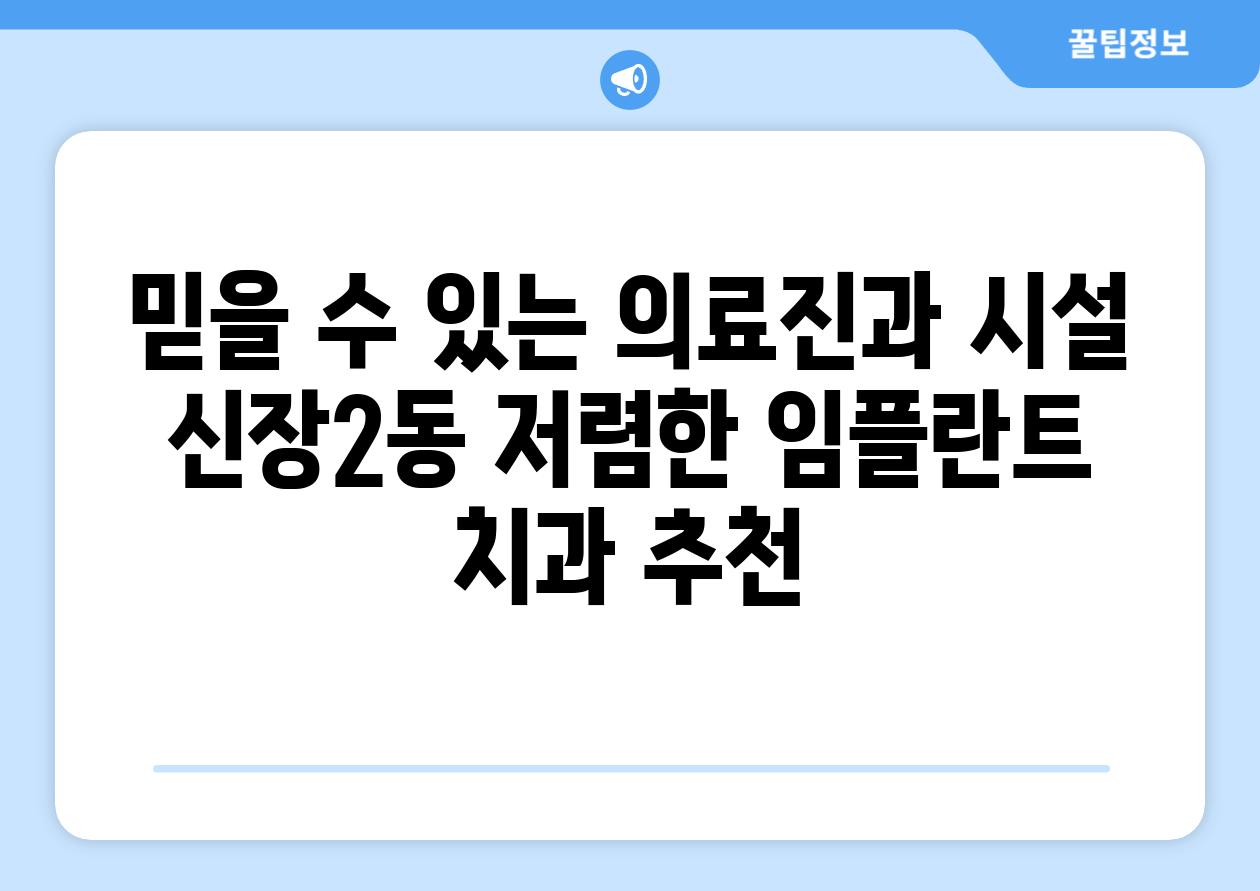 꿀팁정보

믿을 수 있는 의료진과 시설 신장2동 저렴한 임플란트 치과 추천